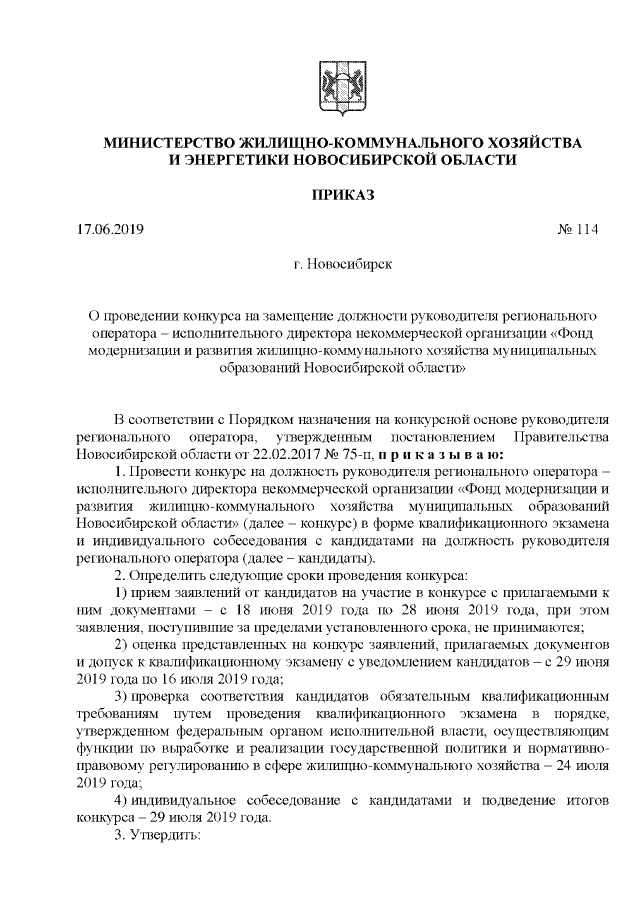 МИНИСТЕРСТВО ЖИЛИЩНО-КОММУНАЛЬНОГО ХОЗЯЙСТВА И ЭНЕРГЕТИКИ НОВОСИБИРСКОЙ ОБЛАСТИ

ПРИКАЗ

17.06.2019 № 114

г. Новосибирск

О проведении конкурса на замещение должности руководителя регионального оператора – исполнительного директора некоммерческой организации «Фонд модернизации и развития жилищно-коммунального хозяйства муниципальных образований Новосибирской области»

В соответствии с Порядком назначения на конкурсной основе руководителя регионального оператора, утвержденным постановлением Правительства Новосибирской области от 22.02.2017 № 75-п, п р и к а з ы в а ю:

1. Провести конкурс на должность руководителя регионального оператора – исполнительного директора некоммерческой организации «Фонд модернизации и развития жилищно-коммунального хозяйства муниципальных образований Новосибирской области» (далее – конкурс) в форме квалификационного экзамена и индивидуального собеседования с кандидатами на должность руководителя регионального оператора (далее – кандидаты).

2. Определить следующие сроки проведения конкурса:

1) прием заявлений от кандидатов на участие в конкурсе с прилагаемыми к ним документами – с 18 июня 2019 года по 28 июня 2019 года, при этом заявления, поступившие за пределами установленного срока, не принимаются;

2) оценка представленных на конкурс заявлений, прилагаемых документов и допуск к квалификационному экзамену с уведомлением кандидатов – с 29 июня 2019 года по 16 июля 2019 года;

3) проверка соответствия кандидатов обязательным квалификационным требованиям путем проведения квалификационного экзамена в порядке, утвержденном федеральным органом исполнительной власти, осуществляющим функции по выработке и реализации государственной политики и нормативно-правовому регулированию в сфере жилищно-коммунального хозяйства – 24 июля 2019 года;

4) индивидуальное собеседование с кандидатами и подведение итогов конкурса – 29 июля 2019 года.

3. Утвердить: